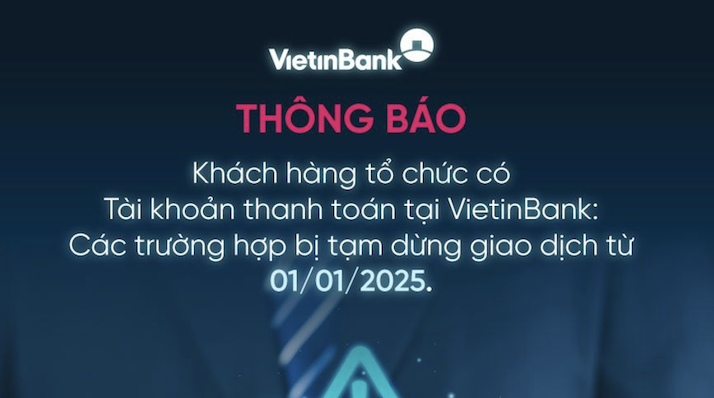 VietinBank

THÔNG BÁO

Khách hàng tổ chức có Tài khoản thanh toán tại VietinBank: Các trường hợp bị tạm dừng giao dịch từ 01/01/2025.